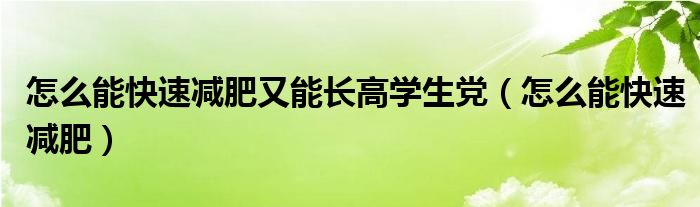 怎么能快速减肥又能长高学生党（怎么能快速减肥）